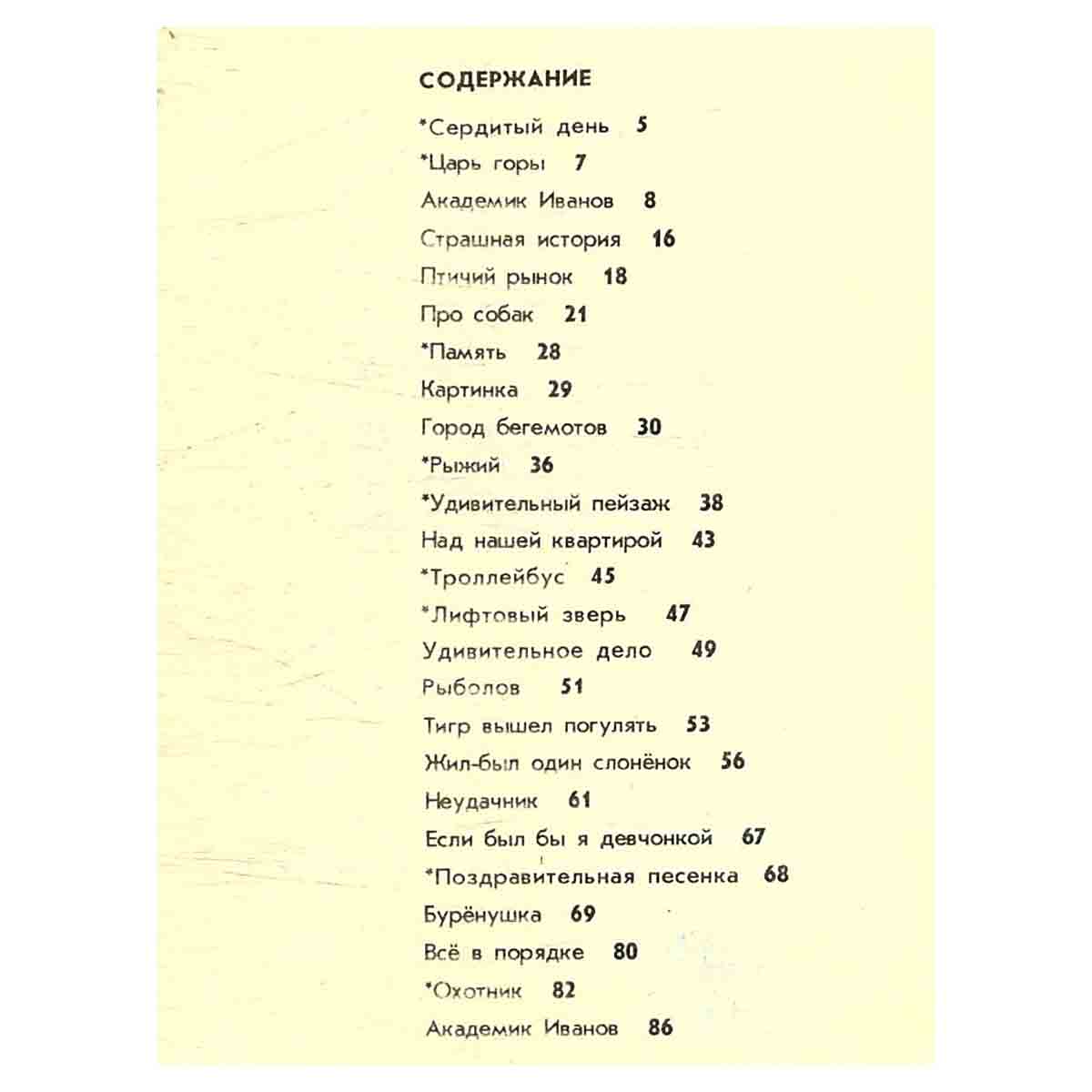 СОДЕРЖАНИЕ

*Сердитый день 5
*Царь горы 7
Академик Иванов 8
Страшная история 16
Птичий рынок 18
Про собак 21
*Память 28
Картинка 29
Город бегемотов 30
*Рыжий 36
*Удивительный пейзаж 38
Над нашей квартирой 43
*Троллейбус 45
*Лифтовый зверь 47
Удивительное дело 49
Рыболов 51
Тигр вышел погулять 53
Жил-был один слонёнок 56
Неудачник 61
Если был бы я девчонкой 67
*Поздравительная песенка 68
Бурёнушка 69
Всё в порядке 80
*Охотник 82
Академик Иванов 86